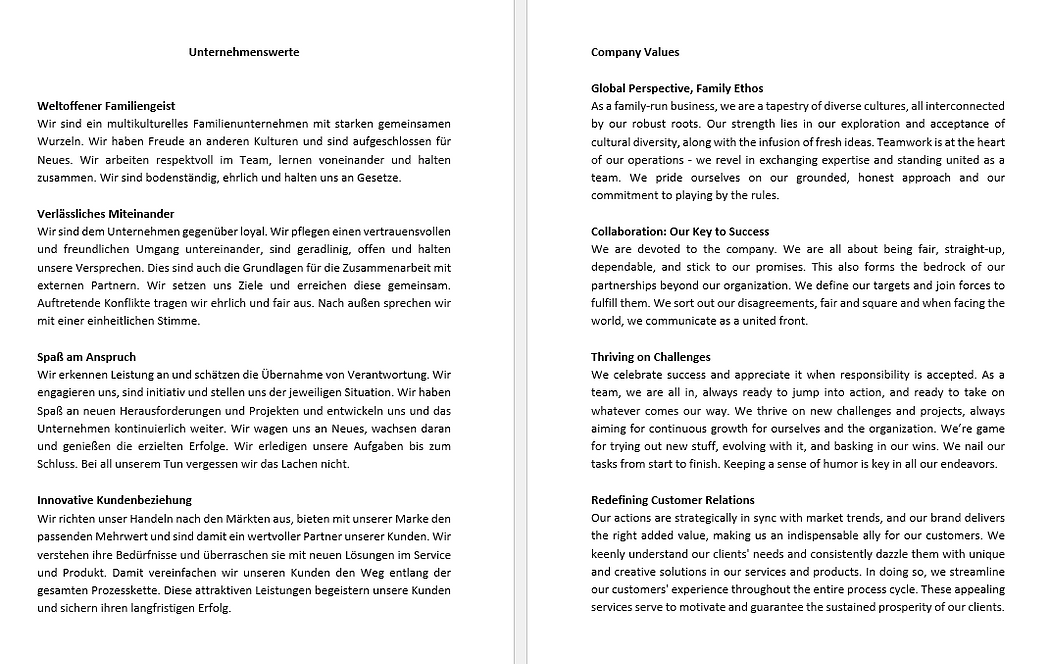 Unternehmenswerte

Weltoffener Familiengeist
Wir sind ein multikulturelles Familienunternehmen mit starken gemeinsamen Wurzeln. Wir haben Freude an anderen Kulturen und sind aufgeschlossen für Neues. Wir arbeiten respektvoll im Team, lernen voneinander und halten zusammen. Wir sind bodenständig, ehrlich und halten uns an Gesetze.

Verlässliches Miteinander
Wir sind dem Unternehmen gegenüber loyal. Wir pflegen einen vertrauensvollen und freundlichen Umgang untereinander, sind geradlinig, offen und halten unsere Versprechen. Dies sind auch die Grundlagen für die Zusammenarbeit mit externen Partnern. Wir setzen uns Ziele und erreichen diese gemeinsam. Auftretende Konflikte tragen wir ehrlich und fair aus. Nach außen sprechen wir mit einer einheitlichen Stimme.

Spaß am Anspruch
Wir erkennen Leistung an und schätzen die Übernahme von Verantwortung. Wir engagieren uns, sind initiativ und stellen uns der jeweiligen Situation. Wir haben Spaß an neuen Herausforderungen und Projekten und entwickeln uns und das Unternehmen kontinuierlich weiter. Wir wagen uns an Neues, wachsen daran und genießen die erzielten Erfolge. Wir erledigen unsere Aufgaben bis zum Schluss. Bei all unserem Tun vergessen wir das Lachen nicht.

Innovative Kundenbeziehung
Wir richten unser Handeln nach den Märkten aus, bieten mit unserer Marke den passenden Mehrwert und sind damit ein wertvoller Partner unserer Kunden. Wir verstehen ihre Bedürfnisse und überraschen sie mit neuen Lösungen im Service und Produkt. Damit vereinfachen wir unseren Kunden den Weg entlang der gesamten Prozesskette. Diese attraktiven Leistungen begeistern unsere Kunden und sichern ihren langfristigen Erfolg.

Company Values

Global Perspective, Family Ethos
As a family-run business, we are a tapestry of diverse cultures, all interconnected by our robust roots. Our strength lies in our exploration and acceptance of cultural diversity, along with the infusion of fresh ideas. Teamwork is at the heart of our operations - we revel in exchanging expertise and standing united as a team. We pride ourselves on our grounded, honest approach and our commitment to playing by the rules.

Collaboration: Our Key to Success
We are devoted to the company. We are all about being fair, straight-up, dependable, and stick to our promises. This also forms the bedrock of our partnerships beyond our organization. We define our targets and join forces to fulfill them. We sort out our disagreements, fair and square and when facing the world, we communicate as a united front.

Thriving on Challenges
We celebrate success and appreciate it when responsibility is accepted. As a team, we are all in, always ready to jump into action, and ready to take on whatever comes our way. We thrive on new challenges and projects, always aiming for continuous growth for ourselves and the organization. We're game for trying out new stuff, evolving with it, and basking in our wins. We nail our tasks from start to finish. Keeping a sense of humor is key in all our endeavors.

Redefining Customer Relations
Our actions are strategically in sync with market trends, and our brand delivers the right added value, making us an indispensable ally for our customers. We keenly understand our clients' needs and consistently dazzle them with unique and creative solutions in our services and products. In doing so, we streamline our customers' experience throughout the entire process cycle. These appealing services serve to motivate and guarantee the sustained prosperity of our clients.